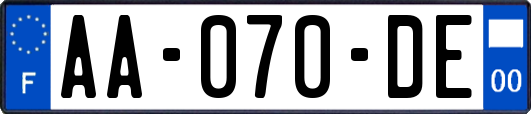 F

AA-070-DE

00